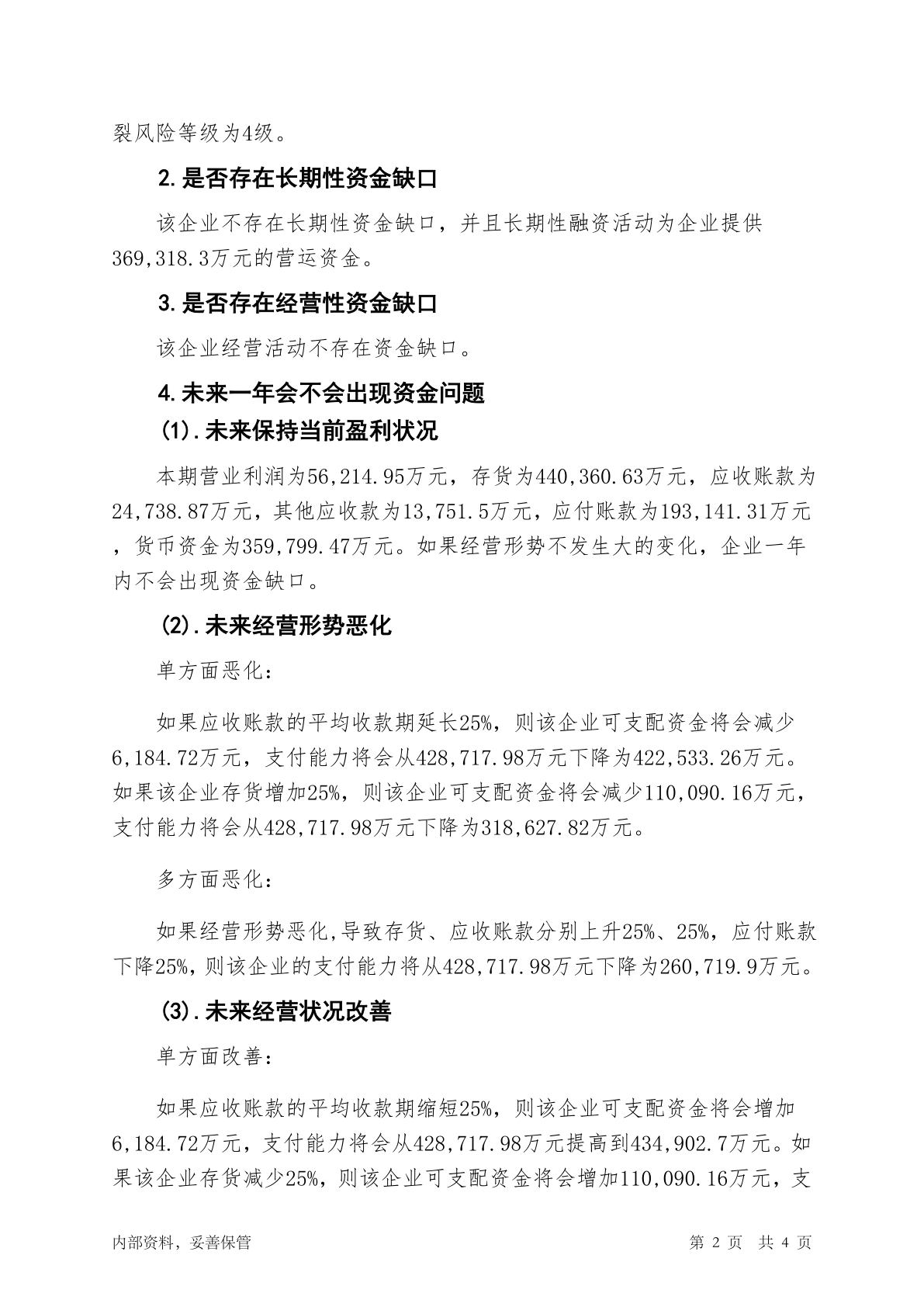 裂风险等级为4级。

2.是否存在长期性资金缺口

该企业不存在长期性资金缺口，并且长期性融资活动为企业提供369,318.3万元的营运资金。

3.是否存在经营性资金缺口

该企业经营活动不存在资金缺口。

4.未来一年会不会出现资金问题

(1).未来保持当前盈利状况

本期营业利润为56,214.95万元，存货为440,360.63万元，应收账款为24,738.87万元，其他应收款为13,751.5万元，应付账款为193,141.31万元，货币资金为359,799.47万元。如果经营形势不发生大的变化，企业一年内不会出现资金缺口。

(2).未来经营形势恶化

单方面恶化：

如果应收账款的平均收款期延长25%，则该企业可支配资金将会减少6,184.72万元，支付能力将会从428,717.98万元下降为422,533.26万元。如果该企业存货增加25%，则该企业可支配资金将会减少110,090.16万元，支付能力将会从428,717.98万元下降为318,627.82万元。

多方面恶化：

如果经营形势恶化,导致存货、应收账款分别上升25%、25%，应付账款下降25%，则该企业的支付能力将从428,717.98万元下降为260,719.9万元。

(3).未来经营状况改善

单方面改善：

如果应收账款的平均收款期缩短25%，则该企业可支配资金将会增加6,184.72万元，支付能力将会从428,717.98万元提高到434,902.7万元。如果该企业存货减少25%，则该企业可支配资金将会增加110,090.16万元，支

内部资料，妥善保管

第 2 页 共 4 页